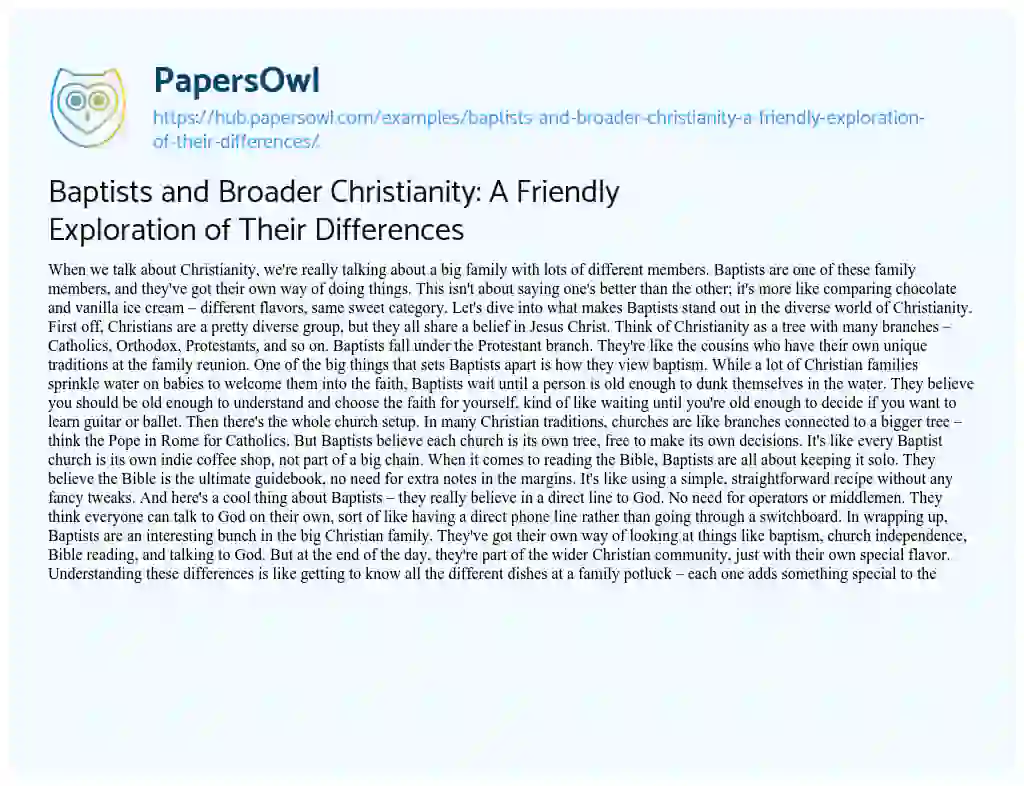 PapersOwl

https://hub.papersowl.com/examples/baptists-and-broader-christianity-a-friendly-exploration-of-their-differences/

Baptists and Broader Christianity: A Friendly Exploration of Their Differences

When we talk about Christianity, we're really talking about a big family with lots of different members. Baptists are one of these family members, and they've got their own way of doing things. This isn't about saying one's better than the other; it's more like comparing chocolate and vanilla ice cream – different flavors, same sweet category. Let's dive into what makes Baptists stand out in the diverse world of Christianity. First off, Christians are a pretty diverse group, but they all share a belief in Jesus Christ. Think of Christianity as a tree with many branches – Catholics, Orthodox, Protestants, and so on. Baptists fall under the Protestant branch. They're like the cousins who have their own unique traditions at the family reunion. One of the big things that sets Baptists apart is how they view baptism. While a lot of Christian families sprinkle water on babies to welcome them into the faith, Baptists wait until a person is old enough to dunk themselves in the water. They believe you should be old enough to understand and choose the faith for yourself, kind of like waiting until you're old enough to decide if you want to learn guitar or ballet. Then there's the whole church setup. In many Christian traditions, churches are like branches connected to a bigger tree – think the Pope in Rome for Catholics. But Baptists believe each church is its own tree, free to make its own decisions. It's like every Baptist church is its own indie coffee shop, not part of a big chain. When it comes to reading the Bible, Baptists are all about keeping it solo. They believe the Bible is the ultimate guidebook, no need for extra notes in the margins. It's like using a simple, straightforward recipe without any fancy tweaks. And here's a cool thing about Baptists – they really believe in a direct line to God. No need for operators or middlemen. They think everyone can talk to God on their own, sort of like having a direct phone line rather than going through a switchboard. In wrapping up, Baptists are an interesting bunch in the big Christian family. They've got their own way of looking at things like baptism, church independence, Bible reading, and talking to God. But at the end of the day, they're part of the wider Christian community, just with their own special flavor. Understanding these differences is like getting to know all the different dishes at a family potluck – each one adds something special to the